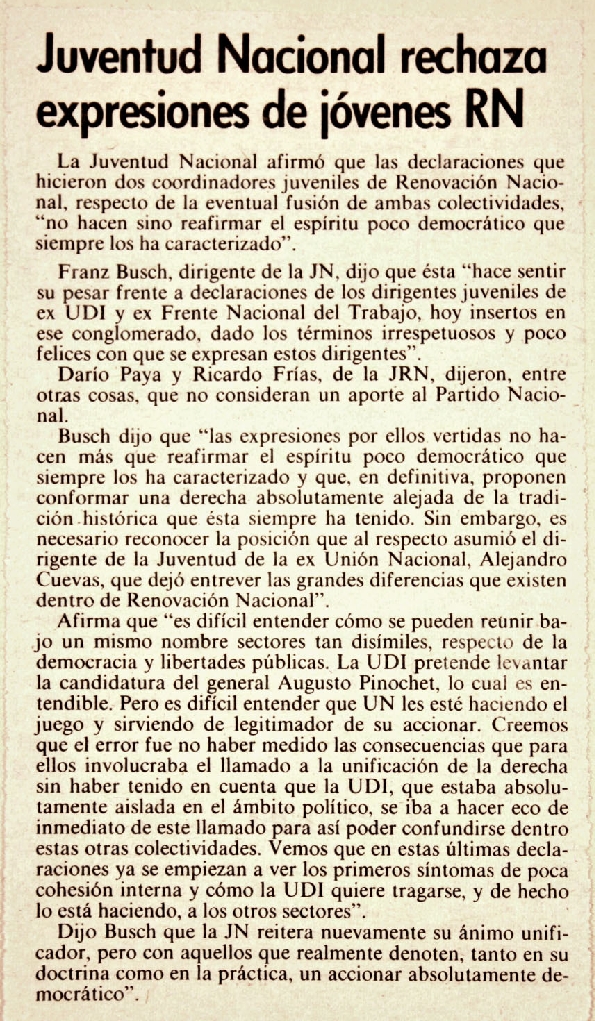 Juventud Nacional rechaza expresiones de jóvenes RN

La Juventud Nacional afirmó que las declaraciones que hicieron dos coordinadores juveniles de Renovación Nacional, respecto de la eventual fusión de ambas colectividades, "no hacen sino reafirmar el espíritu poco democrático que siempre los ha caracterizado".

Franz Busch, dirigente de la JN, dijo que ésta "hace sentir su pesar frente a declaraciones de los dirigentes juveniles de ex UDI y ex Frente Nacional del Trabajo, hoy insertos en ese conglomerado, dado los términos irrespetuosos y poco felices con que se expresan estos dirigentes".

Darío Paya y Ricardo Frías, de la JRN, dijeron, entre otras cosas, que no consideran un aporte al Partido Nacional.

Busch dijo que "las expresiones por ellos vertidas no hacen más que reafirmar el espíritu poco democrático que siempre los ha caracterizado y que, en definitiva, proponen conformar una derecha absolutamente alejada de la tradición histórica que ésta siempre ha tenido. Sin embargo, es necesario reconocer la posición que al respecto asumió el dirigente de la Juventud de la ex Unión Nacional, Alejandro Cuevas, que dejó entrever las grandes diferencias que existen dentro de Renovación Nacional".

Afirma que "es difícil entender cómo se pueden reunir bajo un mismo nombre sectores tan disímiles, respecto de la democracia y libertades públicas. La UDI pretende levantar la candidatura del general Augusto Pinochet, lo cual es entendible. Pero es difícil entender que UN les esté haciendo el juego y sirviendo de legitimador de su accionar. Creemos que el error fue no haber medido las consecuencias que para ellos involucraba el llamado a la unificación de la derecha sin haber tenido en cuenta que la UDI, que estaba absolutamente aislada en el ámbito político, se iba a hacer eco de inmediato de este llamado para así poder confundirse dentro estas otras colectividades. Vemos que en estas últimas declaraciones ya se empiezan a ver los primeros síntomas de poca cohesión interna y cómo la UDI quiere tragarse, y de hecho lo está haciendo, a los otros sectores".

Dijo Busch que la JN reitera nuevamente su ánimo unificador, pero con aquellos que realmente denoten, tanto en su doctrina como en la práctica, un accionar absolutamente democrático".